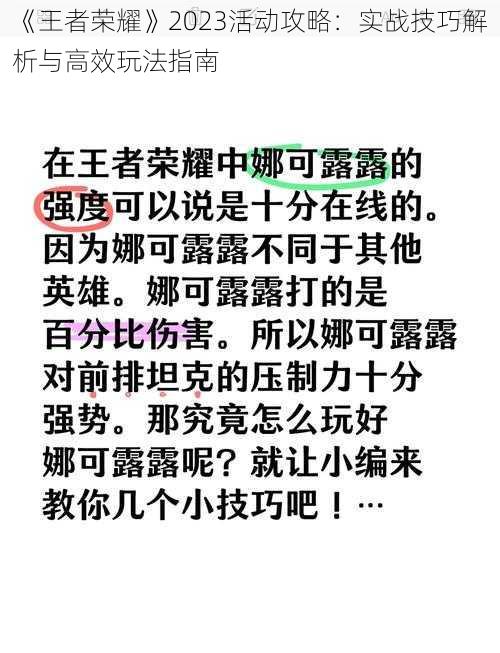 《王者荣耀》2023活动攻略：实战技巧解析与高效玩法指南

在王者荣耀中娜可露露的强度可以说是十分在线的。因为娜可露露不同于其他英雄。娜可露露打的是百分比伤害。所以娜可露露对前排坦克的压制力十分强势。那究竟怎么玩好娜可露露呢？就让小编来教你几个小技巧吧！…